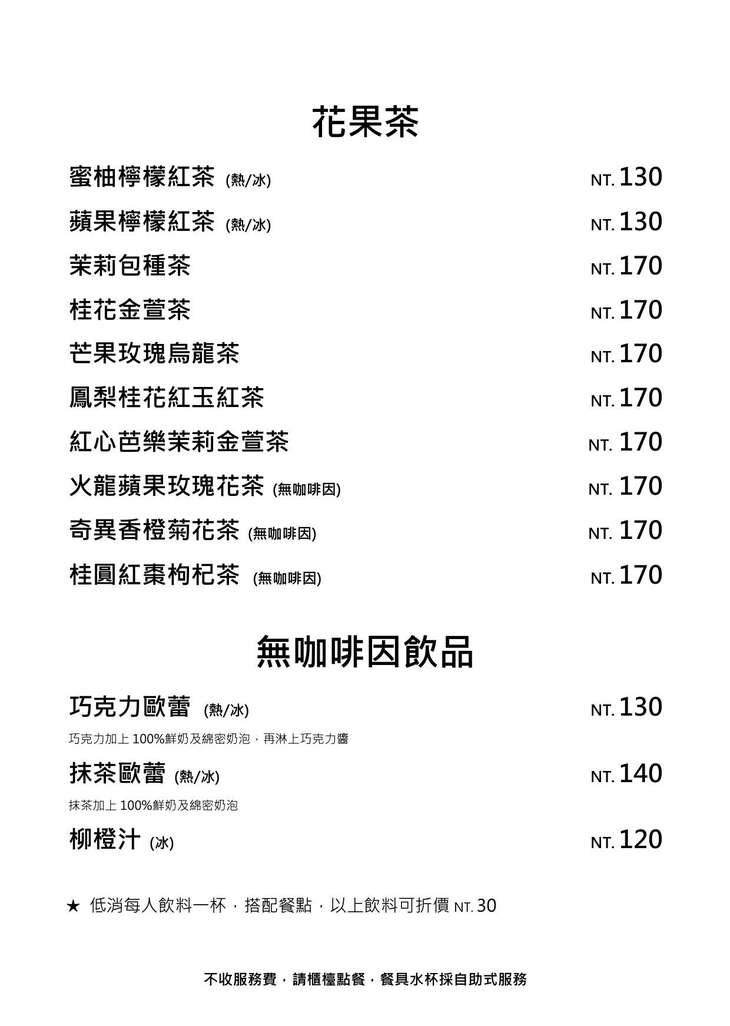 花果茶

蜜柚檸檬紅茶 (熱/冰) NT. 130

蘋果檸檬紅茶 (熱/冰) NT. 130

茉莉包種茶 NT. 170

桂花金萱茶 NT. 170

芒果玫瑰烏龍茶 NT. 170

鳳梨桂花紅玉紅茶 NT. 170

紅心芭樂茉莉金萱茶 NT. 170

火龍蘋果玫瑰花茶 (無咖啡因) NT. 170

奇異香橙菊花茶 (無咖啡因) NT. 170

桂圓紅棗枸杞茶 (無咖啡因) NT. 170

無咖啡因飲品

巧克力歐蕾 (熱/冰) NT. 130

巧克力加上 100%鮮奶及綿密奶泡，再淋上巧克力醬

抹茶歐蕾 (熱/冰) NT. 140

抹茶加上 100%鮮奶及綿密奶泡

柳橙汁 (冰) NT. 120

★ 低消每人飲料一杯，搭配餐點，以上飲料可折價 NT. 30

不收服務費，請櫃檯點餐，餐具水杯採自助式服務